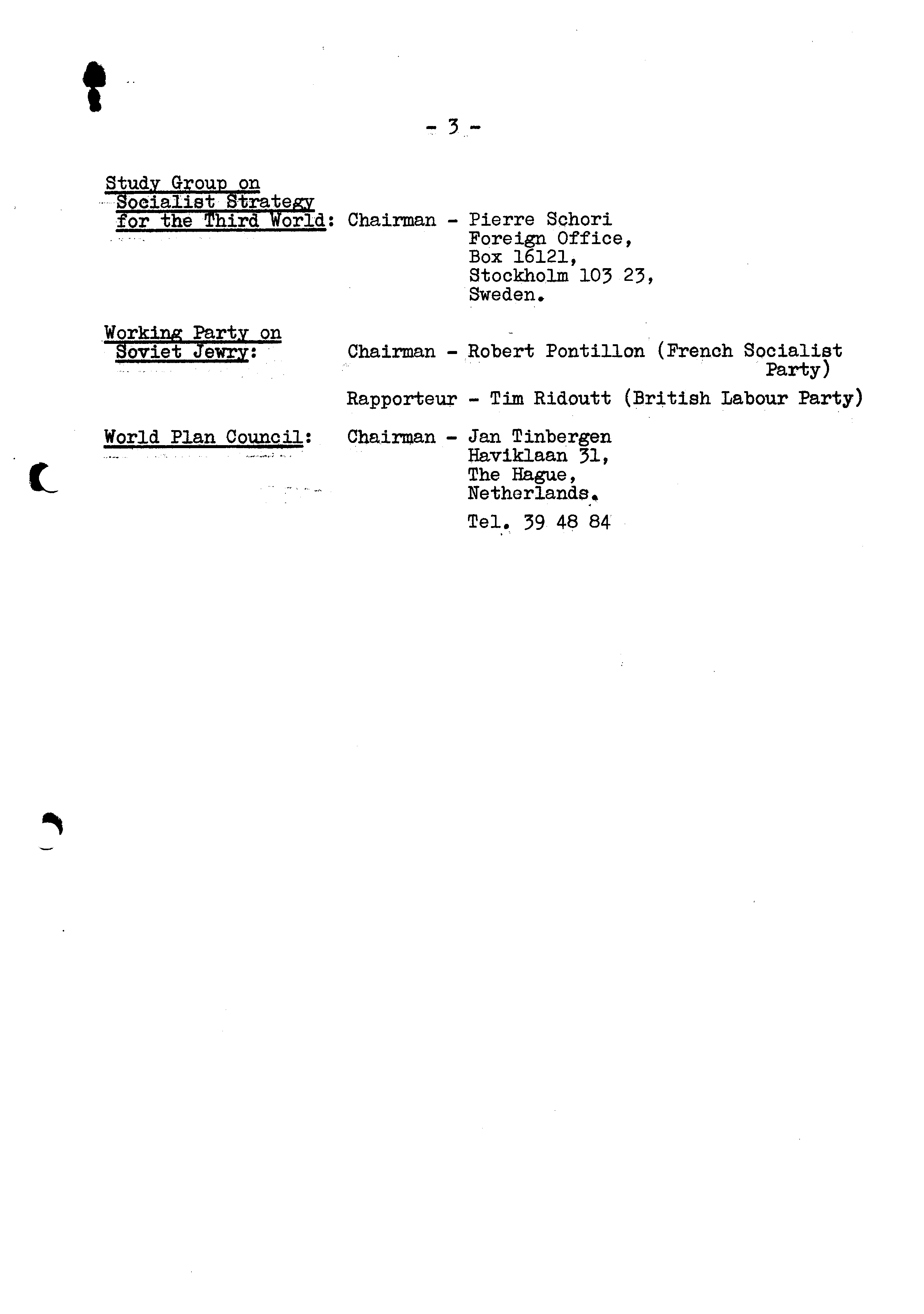 - 3 -

Study Group on Socialist Strategy for the Third World: Chairman - Pierre Schori
Foreign Office,
Box 16121,
Stockholm 103 23,
Sweden.

Working Party on Soviet Jewry: Chairman - Robert Pontillon (French Socialist Party)

Rapporteur - Tim Ridoutt (British Labour Party)

World Plan Council: Chairman - Jan Tinbergen
Haviklaan 31,
The Hague,
Netherlands.

Tel. 39 48 84